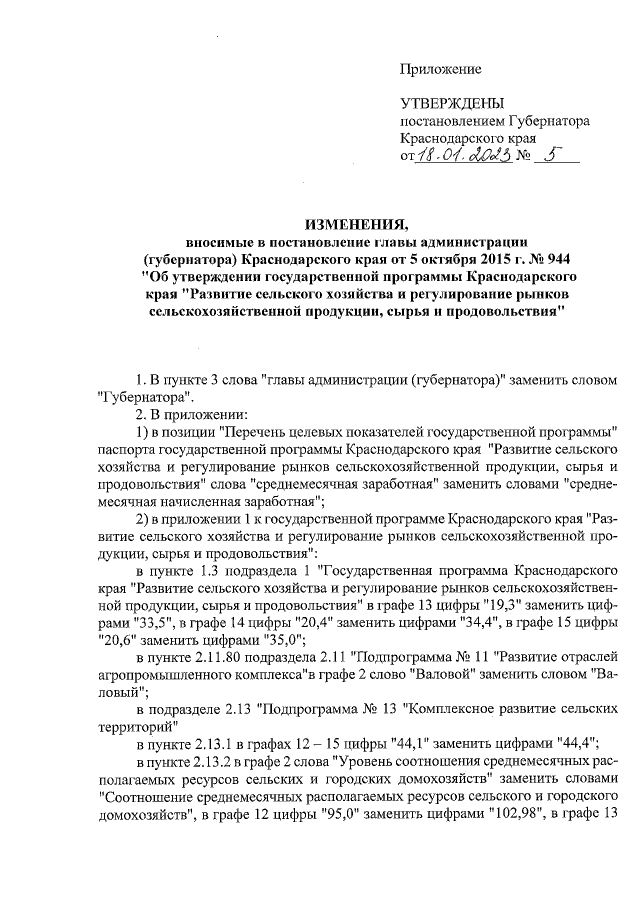 Приложение

УТВЕРЖДЕНЫ
постановлением Губернатора
Краснодарского края
от 18.01.2023 № 5

ИЗМЕНЕНИЯ,
вносимые в постановление главы администрации (губернатора) Краснодарского края от 5 октября 2015 г. № 944 "Об утверждении государственной программы Краснодарского края "Развитие сельского хозяйства и регулирование рынков сельскохозяйственной продукции, сырья и продовольствия"

1. В пункте 3 слова "главы администрации (губернатора)" заменить словом "Губернатора".

2. В приложении:

1) в позиции "Перечень целевых показателей государственной программы" паспорта государственной программы Краснодарского края "Развитие сельского хозяйства и регулирование рынков сельскохозяйственной продукции, сырья и продовольствия" слова "среднемесячная заработная" заменить словами "среднемесячная начисленная заработная";

2) в приложении 1 к государственной программе Краснодарского края "Развитие сельского хозяйства и регулирование рынков сельскохозяйственной продукции, сырья и продовольствия":

в пункте 1.3 подраздела 1 "Государственная программа Краснодарского края "Развитие сельского хозяйства и регулирование рынков сельскохозяйственной продукции, сырья и продовольствия" в графе 13 цифры "19,3" заменить цифрами "33,5", в графе 14 цифры "20,4" заменить цифрами "34,4", в графе 15 цифры "20,6" заменить цифрами "35,0";

в пункте 2.11.80 подраздела 2.11 "Подпрограмма № 11 "Развитие отраслей агропромышленного комплекса"в графе 2 слово "Валовой" заменить словом "Валовый";

в подразделе 2.13 "Подпрограмма № 13 "Комплексное развитие сельских территорий"

в пункте 2.13.1 в графах 12 – 15 цифры "44,1" заменить цифрами "44,4";

в пункте 2.13.2 в графе 2 слова "Уровень соотношения среднемесячных располагаемых ресурсов сельских и городских домохозяйств" заменить словами "Соотношение среднемесячных располагаемых ресурсов сельского и городского домохозяйств", в графе 12 цифры "95,0" заменить цифрами "102,98", в графе 13